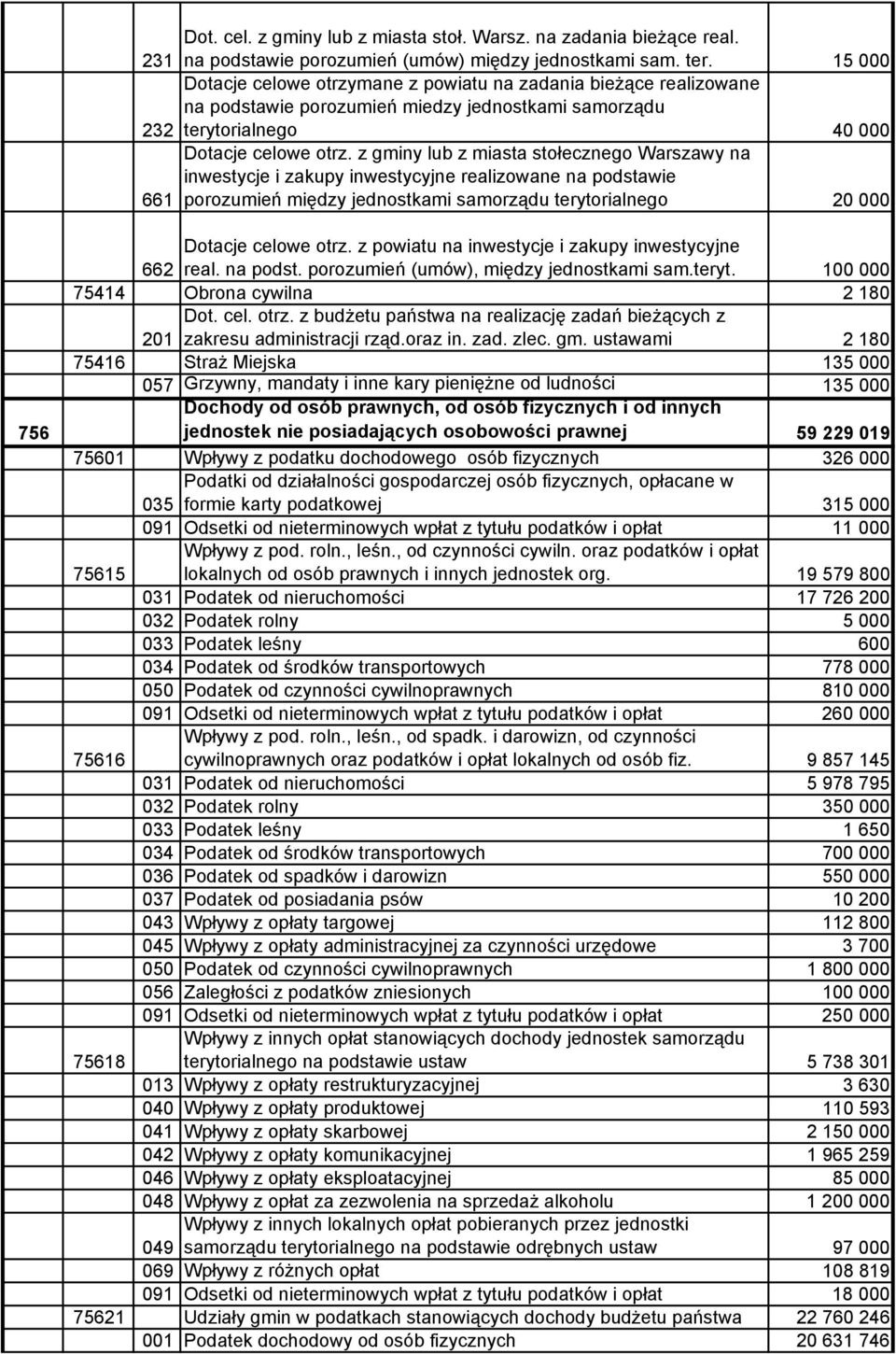 | | | | | |
|---|---|---|---|---|
| | | 231 | Dot. cel. z gminy lub z miasta stoł. Warsz. na zadania bieżące real. na podstawie porozumień (umów) między jednostkami sam. ter. | 15 000 |
| | | 232 | Dotacje celowe otrzymane z powiatu na zadania bieżące realizowane na podstawie porozumień miedzy jednostkami samorządu terytorialnego | 40 000 |
| | | 661 | Dotacje celowe otrz. z gminy lub z miasta stołecznego Warszawy na inwestycje i zakupy inwestycyjne realizowane na podstawie porozumień między jednostkami samorządu terytorialnego | 20 000 |
| | | 662 | Dotacje celowe otrz. z powiatu na inwestycje i zakupy inwestycyjne real. na podst. porozumień (umów), między jednostkami sam.teryt. | 100 000 |
| | 75414 | | Obrona cywilna | 2 180 |
| | | 201 | Dot. cel. otrz. z budżetu państwa na realizację zadań bieżących z zakresu administracji rząd.oraz in. zad. zlec. gm. ustawami | 2 180 |
| | 75416 | | Straż Miejska | 135 000 |
| | | 057 | Grzywny, mandaty i inne kary pieniężne od ludności | 135 000 |
| 756 | | | Dochody od osób prawnych, od osób fizycznych i od innych jednostek nie posiadających osobowości prawnej | 59 229 019 |
| | 75601 | | Wpływy z podatku dochodowego osób fizycznych | 326 000 |
| | | 035 | Podatki od działalności gospodarczej osób fizycznych, opłacane w formie karty podatkowej | 315 000 |
| | | 091 | Odsetki od nieterminowych wpłat z tytułu podatków i opłat | 11 000 |
| | 75615 | | Wpływy z pod. roln., leśn., od czynności cywiln. oraz podatków i opłat lokalnych od osób prawnych i innych jednostek org. | 19 579 800 |
| | | 031 | Podatek od nieruchomości | 17 726 200 |
| | | 032 | Podatek rolny | 5 000 |
| | | 033 | Podatek leśny | 600 |
| | | 034 | Podatek od środków transportowych | 778 000 |
| | | 050 | Podatek od czynności cywilnoprawnych | 810 000 |
| | | 091 | Odsetki od nieterminowych wpłat z tytułu podatków i opłat | 260 000 |
| | 75616 | | Wpływy z pod. roln., leśn., od spadk. i darowizn, od czynności cywilnoprawnych oraz podatków i opłat lokalnych od osób fiz. | 9 857 145 |
| | | 031 | Podatek od nieruchomości | 5 978 795 |
| | | 032 | Podatek rolny | 350 000 |
| | | 033 | Podatek leśny | 1 650 |
| | | 034 | Podatek od środków transportowych | 700 000 |
| | | 036 | Podatek od spadków i darowizn | 550 000 |
| | | 037 | Podatek od posiadania psów | 10 200 |
| | | 043 | Wpływy z opłaty targowej | 112 800 |
| | | 045 | Wpływy z opłaty administracyjnej za czynności urzędowe | 3 700 |
| | | 050 | Podatek od czynności cywilnoprawnych | 1 800 000 |
| | | 056 | Zaległości z podatków zniesionych | 100 000 |
| | | 091 | Odsetki od nieterminowych wpłat z tytułu podatków i opłat | 250 000 |
| | 75618 | | Wpływy z innych opłat stanowiących dochody jednostek samorządu terytorialnego na podstawie ustaw | 5 738 301 |
| | | 013 | Wpływy z opłaty restrukturyzacyjnej | 3 630 |
| | | 040 | Wpływy z opłaty produktowej | 110 593 |
| | | 041 | Wpływy z opłaty skarbowej | 2 150 000 |
| | | 042 | Wpływy z opłaty komunikacyjnej | 1 965 259 |
| | | 046 | Wpływy z opłaty eksploatacyjnej | 85 000 |
| | | 048 | Wpływy z opłat za zezwolenia na sprzedaż alkoholu | 1 200 000 |
| | | 049 | Wpływy z innych lokalnych opłat pobieranych przez jednostki samorządu terytorialnego na podstawie odrębnych ustaw | 97 000 |
| | | 069 | Wpływy z różnych opłat | 108 819 |
| | | 091 | Odsetki od nieterminowych wpłat z tytułu podatków i opłat | 18 000 |
| | 75621 | | Udziały gmin w podatkach stanowiących dochody budżetu państwa | 22 760 246 |
| | | 001 | Podatek dochodowy od osób fizycznych | 20 631 746 |